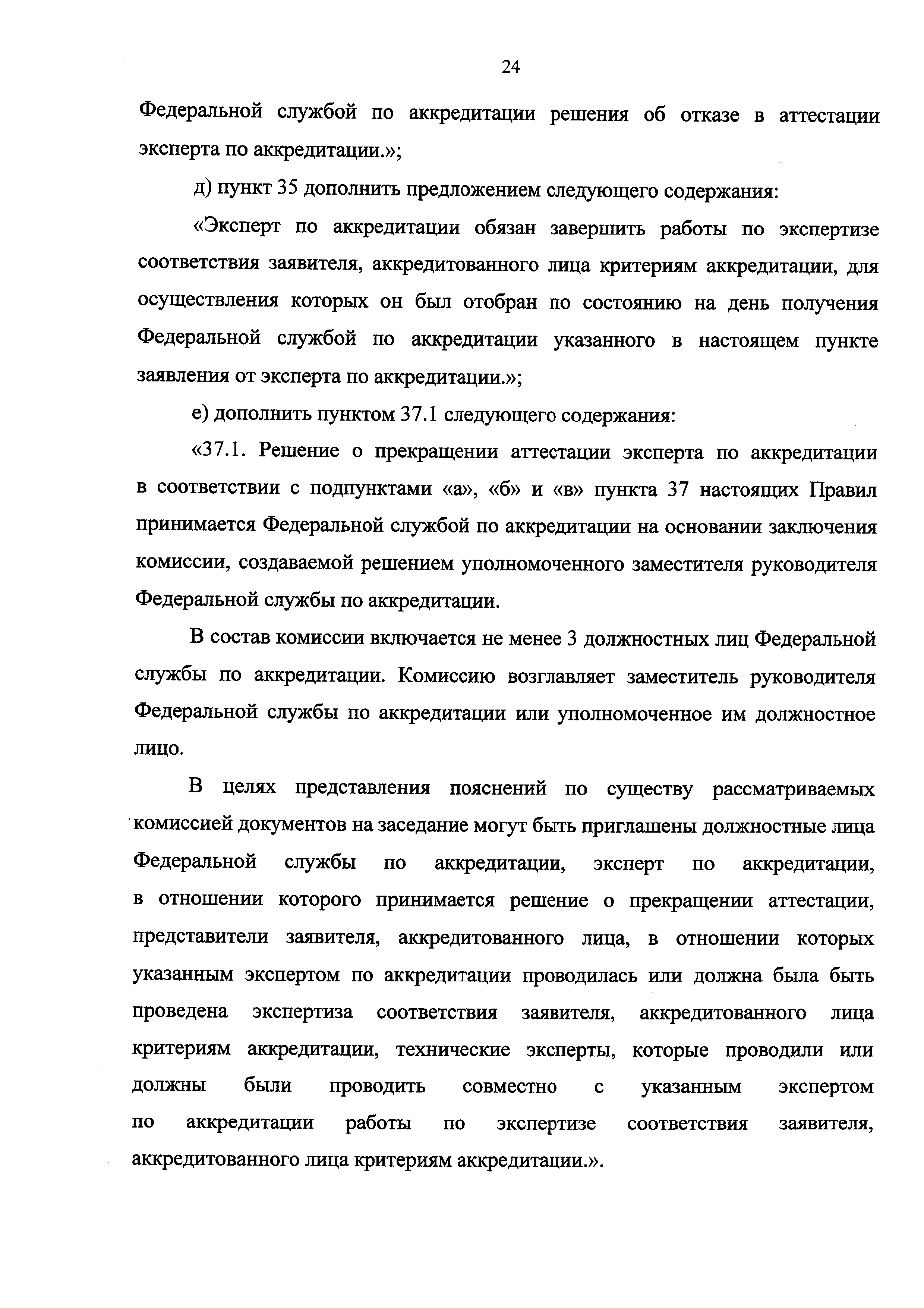 24

Федеральной службой по аккредитации решения об отказе в аттестации эксперта по аккредитации.»;

д) пункт 35 дополнить предложением следующего содержания:

«Эксперт по аккредитации обязан завершить работы по экспертизе соответствия заявителя, аккредитованного лица критериям аккредитации, для осуществления которых он был отобран по состоянию на день получения Федеральной службой по аккредитации указанного в настоящем пункте заявления от эксперта по аккредитации.»;

е) дополнить пунктом 37.1 следующего содержания:

«37.1. Решение о прекращении аттестации эксперта по аккредитации в соответствии с подпунктами «а», «б» и «в» пункта 37 настоящих Правил принимается Федеральной службой по аккредитации на основании заключения комиссии, создаваемой решением уполномоченного заместителя руководителя Федеральной службы по аккредитации.

В состав комиссии включается не менее 3 должностных лиц Федеральной службы по аккредитации. Комиссию возглавляет заместитель руководителя Федеральной службы по аккредитации или уполномоченное им должностное лицо.

В целях представления пояснений по существу рассматриваемых комиссией документов на заседание могут быть приглашены должностные лица Федеральной службы по аккредитации, эксперт по аккредитации, в отношении которого принимается решение о прекращении аттестации, представители заявителя, аккредитованного лица, в отношении которых указанным экспертом по аккредитации проводилась или должна была быть проведена экспертиза соответствия заявителя, аккредитованного лица критериям аккредитации, технические эксперты, которые проводили или должны были проводить совместно с указанным экспертом по аккредитации работы по экспертизе соответствия заявителя, аккредитованного лица критериям аккредитации.».